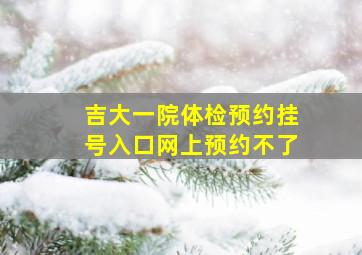 吉大一院体检预约挂号入口网上预约不了